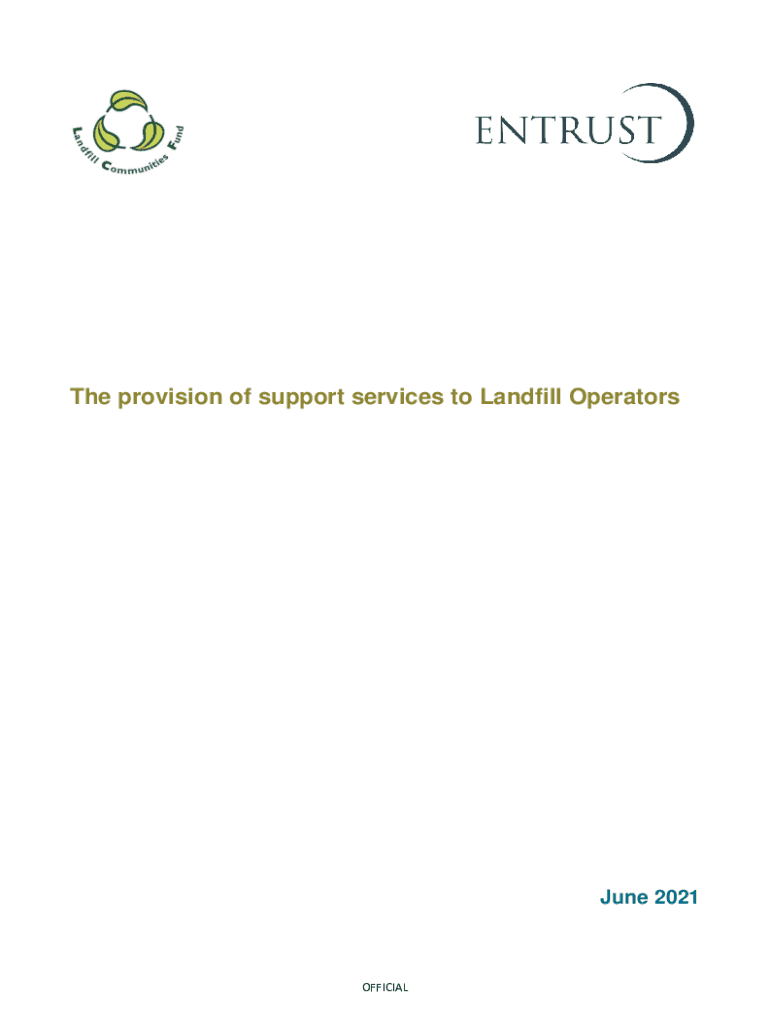 Landfill Communities Fund

ENTRUST

The provision of support services to Landfill Operators

June 2021

OFFICIAL